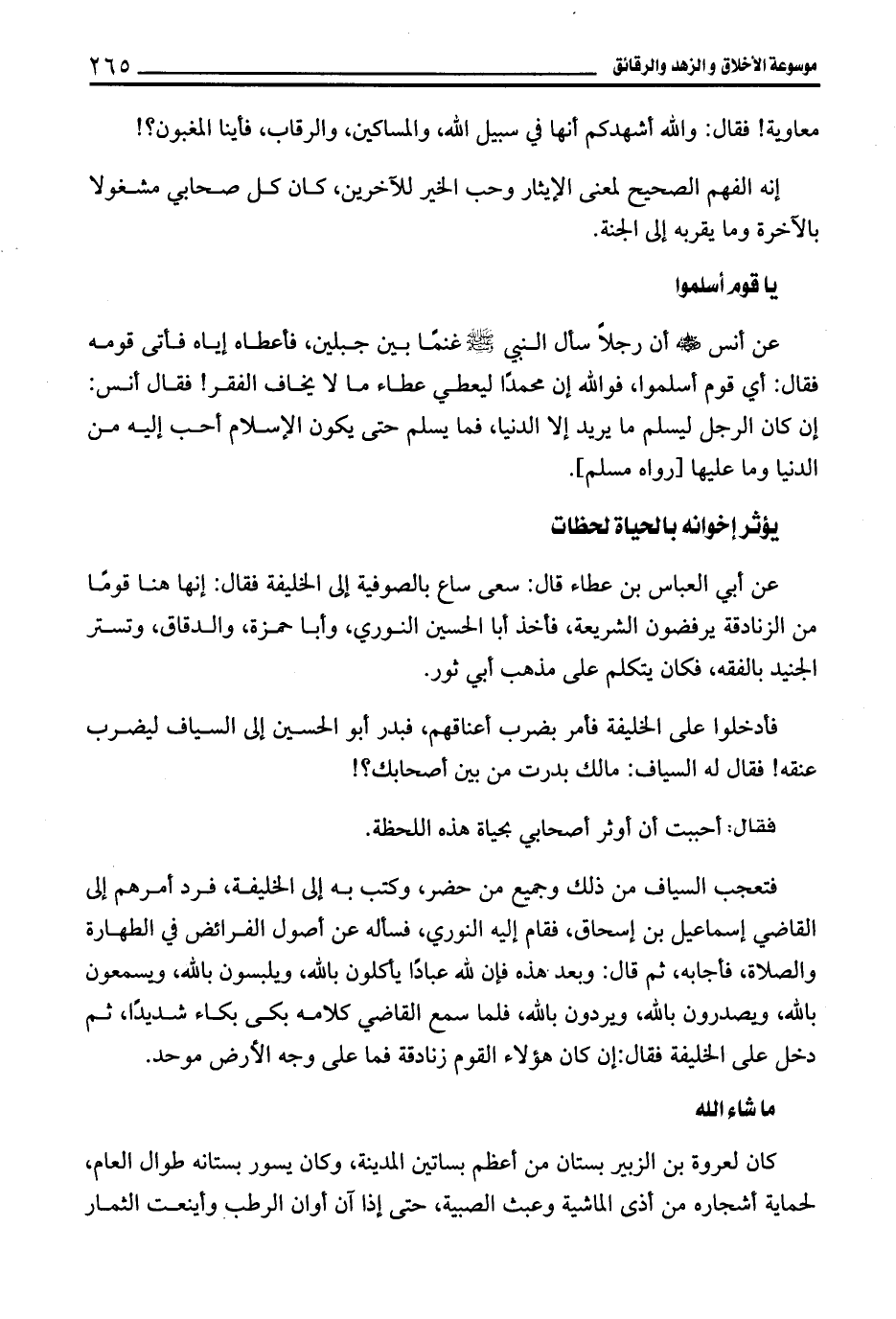 موسوعة الأخلاق والزهد والرقائق ٢٦٥

معاوية! فقال: والله أشهدكم أنها في سبيل الله، والمساكين، والرقاب، فأينا المغبون؟!

إنه الفهم الصحيح لمعنى الإيثار وحب الخير للآخرين، كان كل صحابي مشغولا بالآخرة وما يقربه إلى الجنة.

يا قوم أسلموا

عن أنس ﷺ أن رجلاً سأل النبي ﷺ غنمًا بين جبلين، فأعطاه إياه فأتى قومه فقال: أي قوم أسلموا، فوالله إن محمدًا ليعطي عطاء ما لا يخاف الفقر! فقال أنس: إن كان الرجل ليسلم ما يريد إلا الدنيا، فما يسلم حتى يكون الإسلام أحب إليه من الدنيا وما عليها [رواه مسلم].

يؤثر إخوانه بالحياة لحظات

عن أبي العباس بن عطاء قال: سعى ساع بالصوفية إلى الخليفة فقال: إنها هنا قومًا من الزنادقة يرفضون الشريعة، فأخذ أبا الحسين النوري، وأبا حمزة، والدقاق، وتستر الجنيد بالفقه، فكان يتكلم على مذهب أبي ثور.

فأدخلوا على الخليفة فأمر بضرب أعناقهم، فبدر أبو الحسين إلى السياف ليضرب عنقه! فقال له السياف: مالك بدرت من بين أصحابك؟!

فقال: أحببت أن أوثر أصحابي بحياة هذه اللحظة.

فتعجب السياف من ذلك وجميع من حضر، وكتب به إلى الخليفة، فرد أمرهم إلى القاضي إسماعيل بن إسحاق، فقام إليه النوري، فسأله عن أصول الفرائض في الطهارة والصلاة، فأجابه، ثم قال: وبعد هذه فإن لله عبادًا يأكلون بالله، ويلبسون بالله، ويسمعون بالله، ويصدرون بالله، ويردون بالله، فلما سمع القاضي كلامه بكى بكاء شديدًا، ثم دخل على الخليفة فقال:إن كان هؤلاء القوم زنادقة فما على وجه الأرض موحد.

ما شاء الله

كان لعروة بن الزبير بستان من أعظم بساتين المدينة، وكان يسور بستانه طوال العام، لحماية أشجاره من أذى الماشية وعبث الصبية، حتى إذا آن أوان الرطب وأينعت الثمار